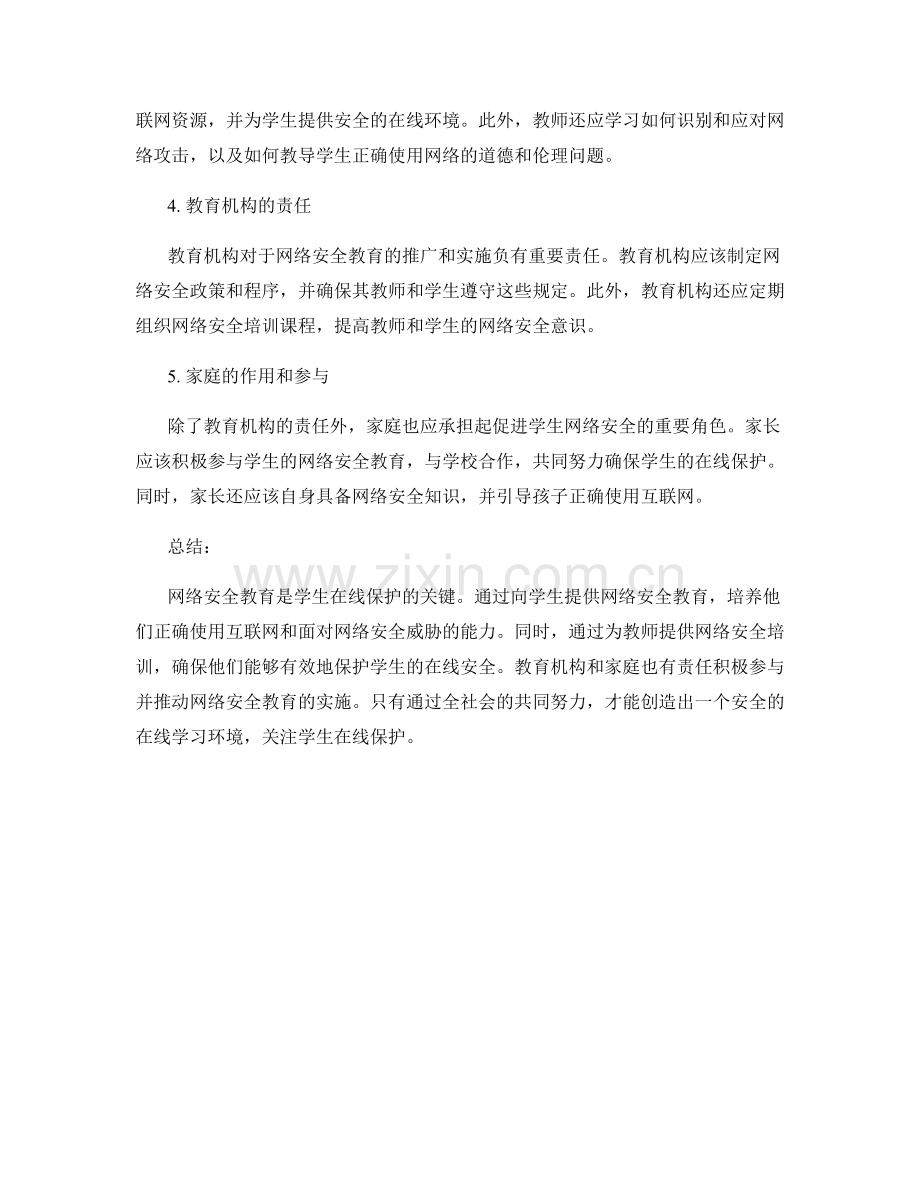 联网资源，并为学生提供安全的在线环境。此外，教师还应学习如何识别和应对网络攻击，以及如何教导学生正确使用网络的道德和伦理问题。

4.教育机构的责任

教育机构对于网络安全教育的推广和实施负有重要责任。教育机构应该制定网络安全政策和程序，并确保其教师和学生遵守这些规定。此外，教育机构还应定期组织网络安全培训课程，提高教师和学生的网络安全意识。

5.家庭的作用和参与

除了教育机构的责任外，家庭也应承担起促进学生网络安全的重要角色。家长应该积极参与学生的网络安全教育，与学校合作，共同努力确保学生的在线保护。同时，家长还应该自身具备网络安全知识，并引导孩子正确使用互联网。

总结：

网络安全教育是学生在线保护的关键。通过向学生提供网络安全教育，培养他们正确使用互联网和面对网络安全威胁的能力。同时，通过为教师提供网络安全培训，确保他们能够有效地保护学生的在线安全。教育机构和家庭也有责任积极参与并推动网络安全教育的实施。只有通过全社会的共同努力，才能创造出一个安全的在线学习环境，关注学生在线保护。

www.zixin.com.cn